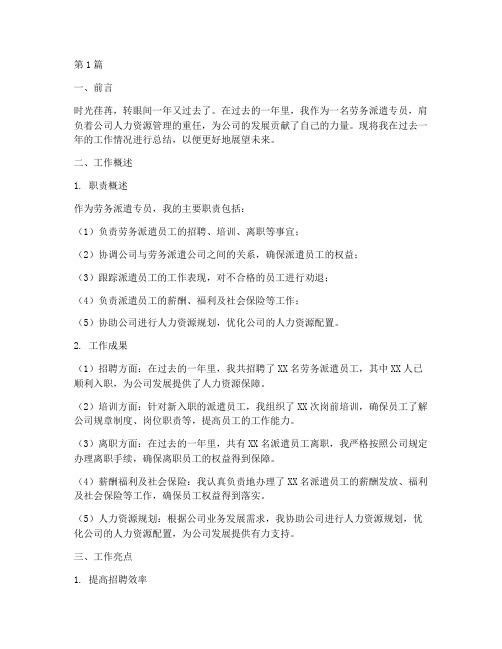 第1篇

一、前言

时光荏苒，转眼间一年又过去了。在过去的一年里，我作为一名劳务派遣专员，肩负着公司人力资源管理的重任，为公司的发展贡献了自己的力量。现将我在过去一年的工作情况进行总结，以便更好地展望未来。

二、工作概述

1. 职责概述

作为劳务派遣专员，我的主要职责包括：

（1）负责劳务派遣员工的招聘、培训、离职等事宜；

（2）协调公司与劳务派遣公司之间的关系，确保派遣员工的权益；

（3）跟踪派遣员工的工作表现，对不合格的员工进行劝退；

（4）负责派遣员工的薪酬、福利及社会保险等工作；

（5）协助公司进行人力资源规划，优化公司的人力资源配置。

2. 工作成果

（1）招聘方面：在过去的一年里，我共招聘了XX名劳务派遣员工，其中XX人已顺利入职，为公司发展提供了人力资源保障。

（2）培训方面：针对新入职的派遣员工，我组织了XX次岗前培训，确保员工了解公司规章制度、岗位职责等，提高员工的工作能力。

（3）离职方面：在过去的一年里，共有XX名派遣员工离职，我严格按照公司规定办理离职手续，确保离职员工的权益得到保障。

（4）薪酬福利及社会保险：我认真负责地办理了XX名派遣员工的薪酬发放、福利及社会保险等工作，确保员工权益得到落实。

（5）人力资源规划：根据公司业务发展需求，我协助公司进行人力资源规划，优化公司的人力资源配置，为公司发展提供有力支持。

三、工作亮点

1. 提高招聘效率